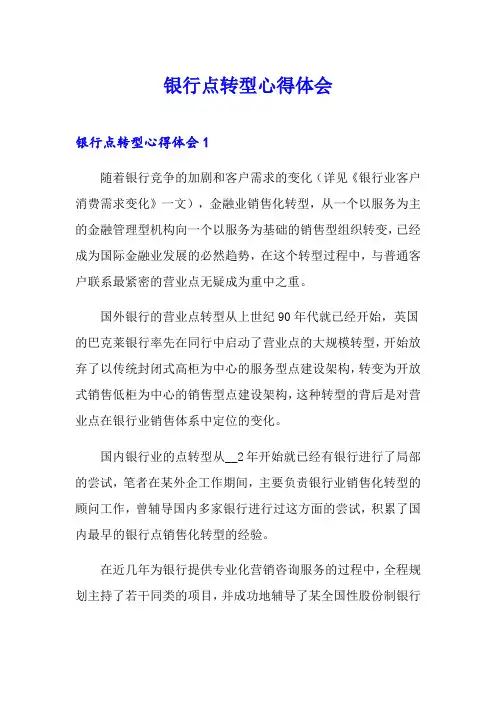 银行点转型心得体会

银行点转型心得体会 1

随着银行竞争的加剧和客户需求的变化（详见《银行业客户消费需求变化》一文），金融业销售化转型，从一个以服务为主的金融管理型机构向一个以服务为基础的销售型组织转变，已经成为国际金融业发展的必然趋势，在这个转型过程中，与普通客户联系最紧密的营业点无疑成为重中之重。

国外银行的营业点转型从上世纪 90 年代就已经开始，英国的巴克莱银行率先在同行中启动了营业点的大规模转型，开始放弃了以传统封闭式高柜为中心的服务型点建设架构，转变为开放式销售低柜为中心的销售型点建设架构，这种转型的背后是对营业点在银行业销售体系中定位的变化。

国内银行业的点转型从__2 年开始就已经有银行进行了局部的尝试，笔者在某外企工作期间，主要负责银行业销售化转型的顾问工作，曾辅导国内多家银行进行过这方面的尝试，积累了国内最早的银行点销售化转型的经验。

在近几年为银行提供专业化营销咨询服务的过程中，全程规划主持了若干同类的项目，并成功地辅导了某全国性股份制银行